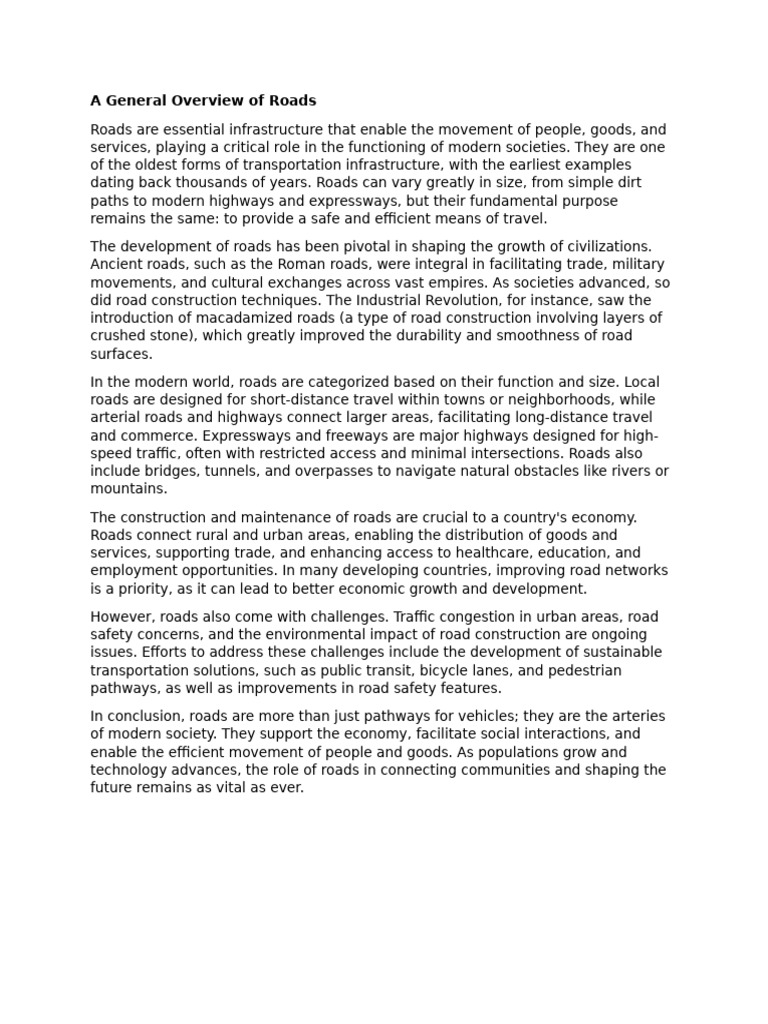 A General Overview of Roads

Roads are essential infrastructure that enable the movement of people, goods, and services, playing a critical role in the functioning of modern societies. They are one of the oldest forms of transportation infrastructure, with the earliest examples dating back thousands of years. Roads can vary greatly in size, from simple dirt paths to modern highways and expressways, but their fundamental purpose remains the same: to provide a safe and efficient means of travel.

The development of roads has been pivotal in shaping the growth of civilizations. Ancient roads, such as the Roman roads, were integral in facilitating trade, military movements, and cultural exchanges across vast empires. As societies advanced, so did road construction techniques. The Industrial Revolution, for instance, saw the introduction of macadamized roads (a type of road construction involving layers of crushed stone), which greatly improved the durability and smoothness of road surfaces.

In the modern world, roads are categorized based on their function and size. Local roads are designed for short-distance travel within towns or neighborhoods, while arterial roads and highways connect larger areas, facilitating long-distance travel and commerce. Expressways and freeways are major highways designed for high-speed traffic, often with restricted access and minimal intersections. Roads also include bridges, tunnels, and overpasses to navigate natural obstacles like rivers or mountains.

The construction and maintenance of roads are crucial to a country's economy. Roads connect rural and urban areas, enabling the distribution of goods and services, supporting trade, and enhancing access to healthcare, education, and employment opportunities. In many developing countries, improving road networks is a priority, as it can lead to better economic growth and development.

However, roads also come with challenges. Traffic congestion in urban areas, road safety concerns, and the environmental impact of road construction are ongoing issues. Efforts to address these challenges include the development of sustainable transportation solutions, such as public transit, bicycle lanes, and pedestrian pathways, as well as improvements in road safety features.

In conclusion, roads are more than just pathways for vehicles; they are the arteries of modern society. They support the economy, facilitate social interactions, and enable the efficient movement of people and goods. As populations grow and technology advances, the role of roads in connecting communities and shaping the future remains as vital as ever.